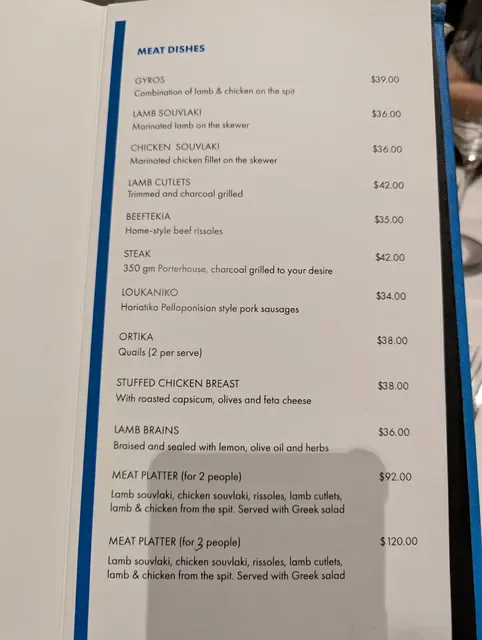 MEAT DISHES

GYROS $39.00
Combination of lamb & chicken on the spit

LAMB SOUVLAKI $36.00
Marinated lamb on the skewer

CHICKEN SOUVLAKI $36.00
Marinated chicken fillet on the skewer

LAMB CUTLETS $42.00
Trimmed and charcoal grilled

BEEFTEKIA $35.00
Home-style beef rissoles

STEAK $42.00
350 gm Porterhouse, charcoal grilled to your desire

LOUKANIKO $34.00
Horiatiko Pelloponisian style pork sausages

ORTIKA $38.00
Quails (2 per serve)

STUFFED CHICKEN BREAST $38.00
With roasted capsicum, olives and feta cheese

LAMB BRAINS $36.00
Braised and sealed with lemon, olive oil and herbs

MEAT PLATTER (for 2 people) $92.00
Lamb souvlaki, chicken souvlaki, rissoles, lamb cutlets, lamb & chicken from the spit. Served with Greek salad

MEAT PLATTER (for 3 people) $120.00
Lamb souvlaki, chicken souvlaki, rissoles, lamb cutlets, lamb & chicken from the spit. Served with Greek salad